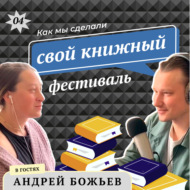 04

Как мы сделали

свой книжный

фестиваль

в гостях

АНДРЕЙ БОЖЬЕВ